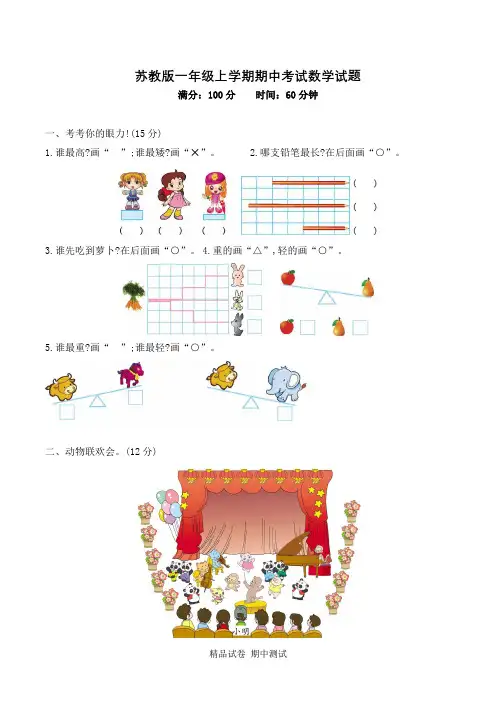 苏教版一年级上学期期中考试数学试题

满分：100 分　　时间：60 分钟

一、考考你的眼力!(15 分)

1. 谁最高?画“ ”;谁最矮?画“×”。

( ) ( ) ( )

2. 哪支铅笔最长?在后面画“○”。

( )
( )
( )

3. 谁先吃到萝卜?在后面画“○”。

4. 重的画“△”,轻的画“○”。

5. 谁最重?画“ ”;谁最轻?画“○”。

二、动物联欢会。(12 分)

小明

精品试卷 期中测试